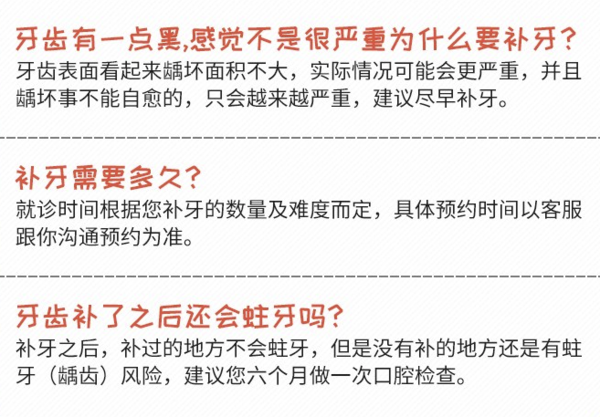 牙齿有一点黑,感觉不是很严重为什么要补牙?
牙齿表面看起来龋坏面积不大，实际情况可能会更严重，并且龋坏事不能自愈的，只会越来越严重，建议尽早补牙。

补牙需要多久?
就诊时间根据您补牙的数量及难度而定，具体预约时间以客服跟你沟通预约为准。

牙齿补了之后还会蛀牙吗?
补牙之后，补过的地方不会蛀牙，但是没有补的地方还是有蛀牙（龋齿）风险，建议您六个月做一次口腔检查。